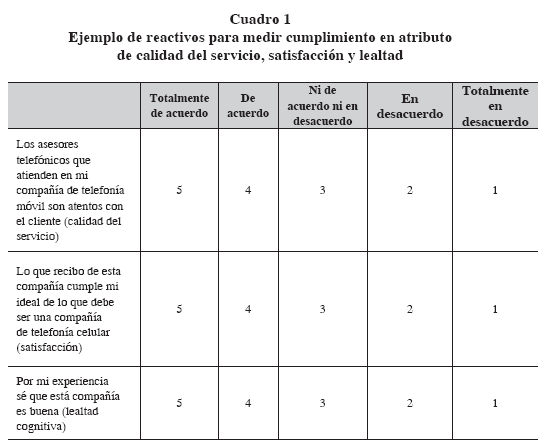 Cuadro 1
Ejemplo de reactivos para medir cumplimiento en atributo de calidad del servicio, satisfacción y lealtad

| | Totalmente de acuerdo | De acuerdo | Ni de acuerdo ni en desacuerdo | En desacuerdo | Totalmente en desacuerdo |
|---|---|---|---|---|---|
| Los asesores telefónicos que atienden en mi compañía de telefonía móvil son atentos con el cliente (calidad del servicio) | 5 | 4 | 3 | 2 | 1 |
| Lo que recibo de esta compañía cumple mi ideal de lo que debe ser una compañía de telefonía celular (satisfacción) | 5 | 4 | 3 | 2 | 1 |
| Por mi experiencia sé que está compañía es buena (lealtad cognitiva) | 5 | 4 | 3 | 2 | 1 |